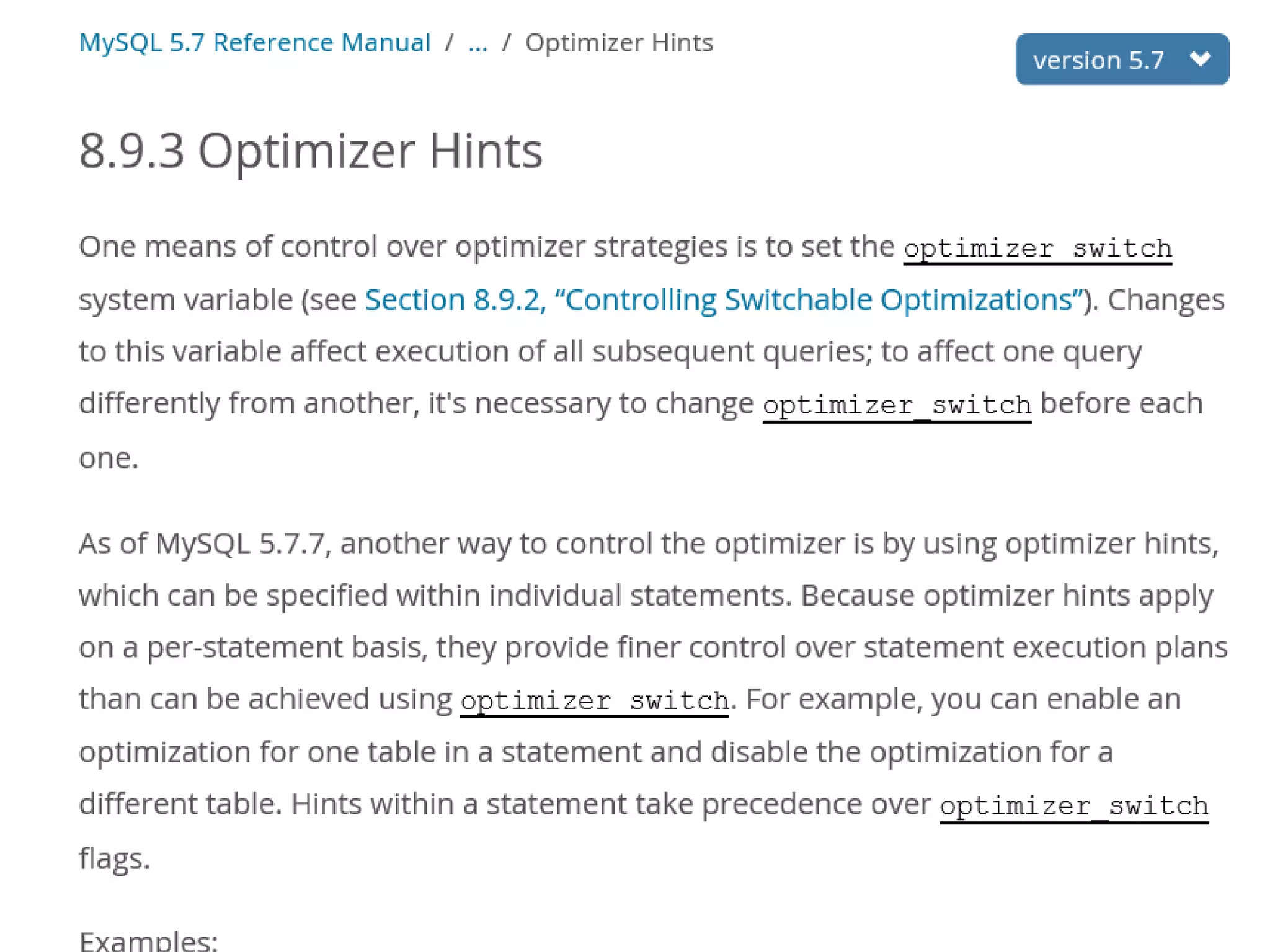 MySQL 5.7 Reference Manual / ... / Optimizer Hints

version 5.7

8.9.3 Optimizer Hints

One means of control over optimizer strategies is to set the optimizer_switch system variable (see Section 8.9.2, “Controlling Switchable Optimizations”). Changes to this variable affect execution of all subsequent queries; to affect one query differently from another, it's necessary to change optimizer_switch before each one.

As of MySQL 5.7.7, another way to control the optimizer is by using optimizer hints, which can be specified within individual statements. Because optimizer hints apply on a per-statement basis, they provide finer control over statement execution plans than can be achieved using optimizer_switch. For example, you can enable an optimization for one table in a statement and disable the optimization for a different table. Hints within a statement take precedence over optimizer_switch flags.

Examples: